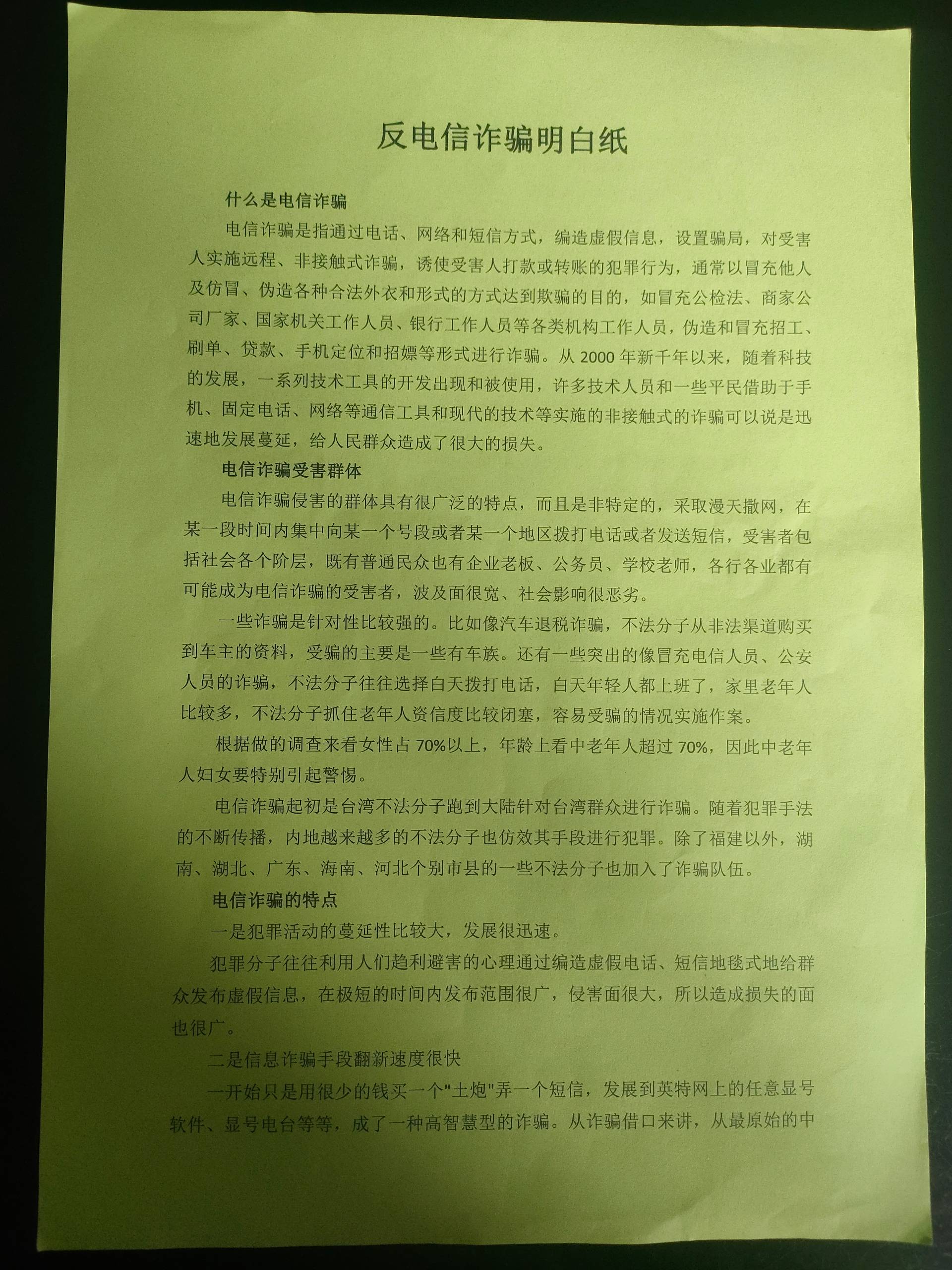 反电信诈骗明白纸

什么是电信诈骗

电信诈骗是指通过电话、网络和短信方式，编造虚假信息，设置骗局，对受害人实施远程、非接触式诈骗，诱使受害人打款或转账的犯罪行为，通常以冒充他人及仿冒、伪造各种合法外衣和形式的方式达到欺骗的目的，如冒充公检法、商家公司厂家、国家机关工作人员、银行工作人员等各类机构工作人员，伪造和冒充招工、刷单、贷款、手机定位和招嫖等形式进行诈骗。从 2000 年新千年以来，随着科技的发展，一系列技术工具的开发出现和被使用，许多技术人员和一些平民借助于手机、固定电话、网络等通信工具和现代的技术等实施的非接触式的诈骗可以说是迅速地发展蔓延，给人民群众造成了很大的损失。

电信诈骗受害群体

电信诈骗侵害的群体具有很广泛的特点，而且是非特定的，采取漫天撒网，在某一段时间内集中向某一个号段或者某一个地区拨打电话或者发送短信，受害者包括社会各个阶层，既有普通民众也有企业老板、公务员、学校老师，各行各业都有可能成为电信诈骗的受害者，波及面很宽、社会影响很恶劣。

一些诈骗是针对性比较强的。比如像汽车退税诈骗，不法分子从非法渠道购买到车主的资料，受骗的主要是一些有车族。还有一些突出的像冒充电信人员、公安人员的诈骗，不法分子往往选择白天拨打电话，白天年轻人都上班了，家里老年人比较多，不法分子抓住老年人资信度比较闭塞，容易受骗的情况实施作案。

根据做的调查来看女性占 70%以上，年龄上看中老年人超过 70%，因此中老年人妇女要特别引起警惕。

电信诈骗起初是台湾不法分子跑到大陆针对台湾群众进行诈骗。随着犯罪手法的不断传播，内地越来越多的不法分子也仿效其手段进行犯罪。除了福建以外，湖南、湖北、广东、海南、河北个别市县的一些不法分子也加入了诈骗队伍。

电信诈骗的特点

一是犯罪活动的蔓延性比较大，发展很迅速。

犯罪分子往往利用人们趋利避害的心理通过编造虚假电话、短信地毯式地给群众发布虚假信息，在极短的时间内发布范围很广，侵害面很大，所以造成损失的面也很广。

二是信息诈骗手段翻新速度很快

一开始只是用很少的钱买一个"土炮"弄一个短信，发展到英特网上的任意显号软件、显号电台等等，成了一种高智慧型的诈骗。从诈骗借口来讲，从最原始的中